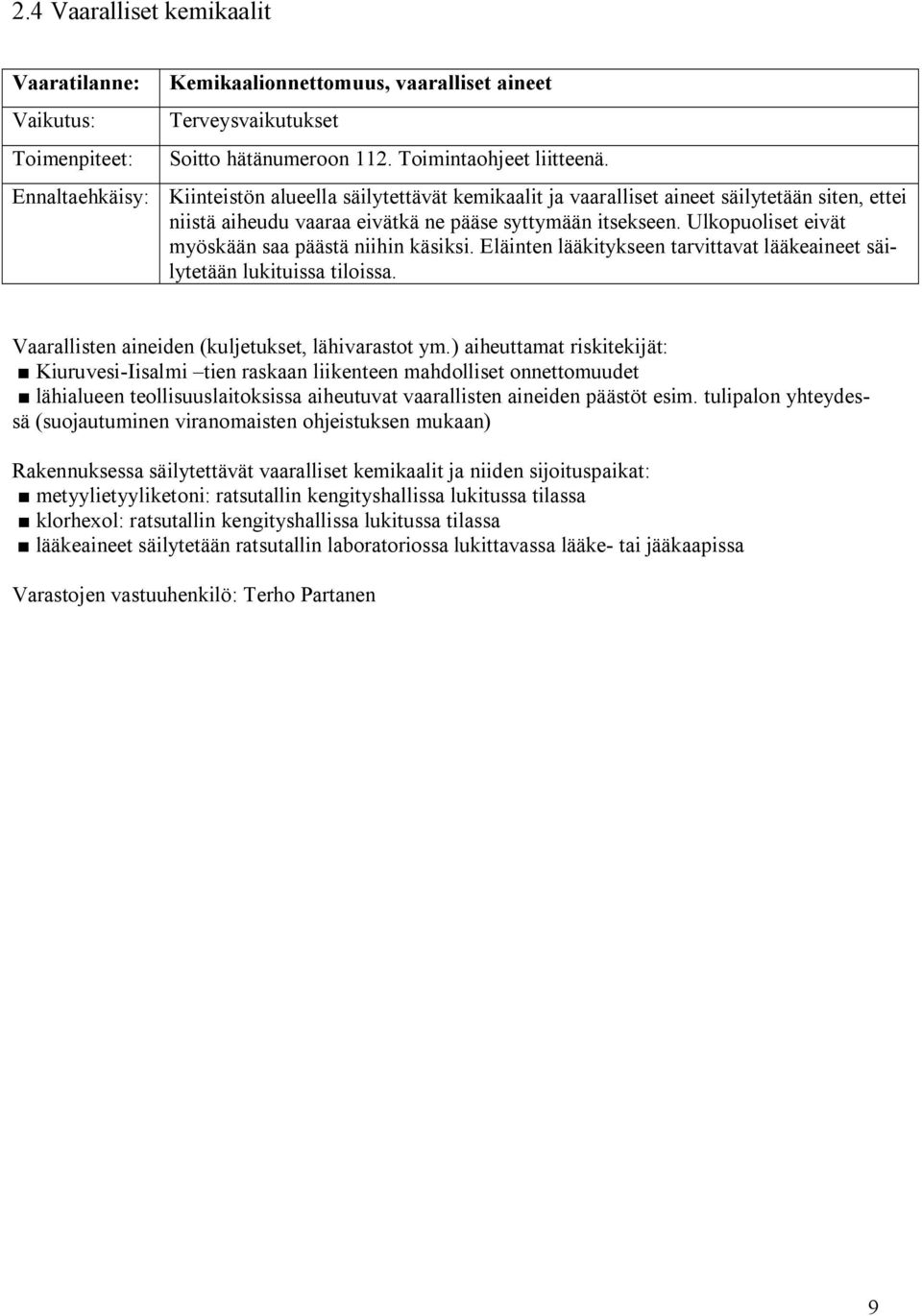 2.4 Vaaralliset kemikaalit

| Vaaratilanne: | Kemikaalionnettomuus, vaaralliset aineet |
|---|---|
| Vaikutus: | Terveysvaikutukset |
| Toimenpiteet: | Soitto hätänumeroon 112. Toimintaohjeet liitteenä. |
| Ennaltaehkäisy: | Kiinteistön alueella säilytettävät kemikaalit ja vaaralliset aineet säilytetään siten, ettei niistä aiheudu vaaraa eivätkä ne pääse syttymään itsekseen. Ulkopuoliset eivät myöskään saa päästä niihin käsiksi. Eläinten lääkitykseen tarvittavat lääkeaineet säilytetään lukituissa tiloissa. |

Vaarallisten aineiden (kuljetukset, lähivarastot ym.) aiheuttamat riskitekijät:
■ Kiuruvesi-Iisalmi –tien raskaan liikenteen mahdolliset onnettomuudet
■ lähialueen teollisuuslaitoksissa aiheutuvat vaarallisten aineiden päästöt esim. tulipalon yhteydessä (suojautuminen viranomaisten ohjeistuksen mukaan)

Rakennuksessa säilytettävät vaaralliset kemikaalit ja niiden sijoituspaikat:
■ metyylietyyliketoni: ratsutallin kengityshallissa lukitussa tilassa
■ klorhexol: ratsutallin kengityshallissa lukitussa tilassa
■ lääkeaineet säilytetään ratsutallin laboratoriossa lukittavassa lääke- tai jääkaapissa

Varastojen vastuuhenkilö: Terho Partanen

9